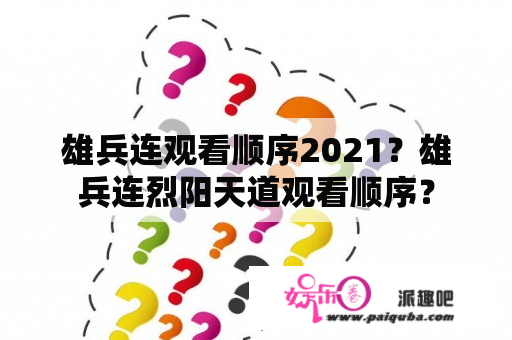 雄兵连观看顺序2021？雄兵连烈阳天道观看顺序？

娱乐圈

派趣吧

www.paiquba.com